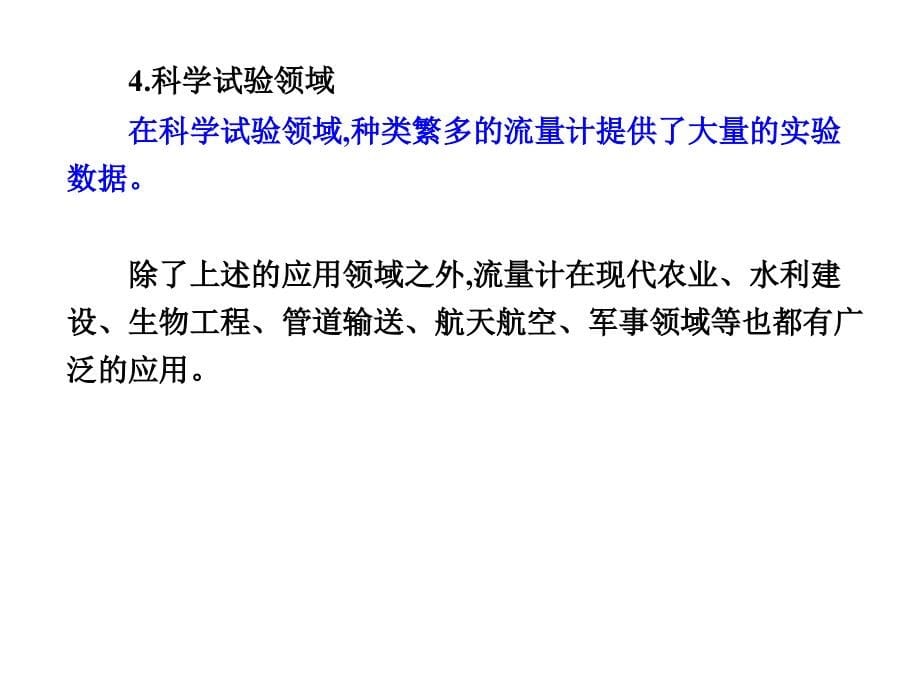 4.科学试验领域

在科学试验领域,种类繁多的流量计提供了大量的实验数据。

除了上述的应用领域之外,流量计在现代农业、水利建设、生物工程、管道输送、航天航空、军事领域等也都有广泛的应用。